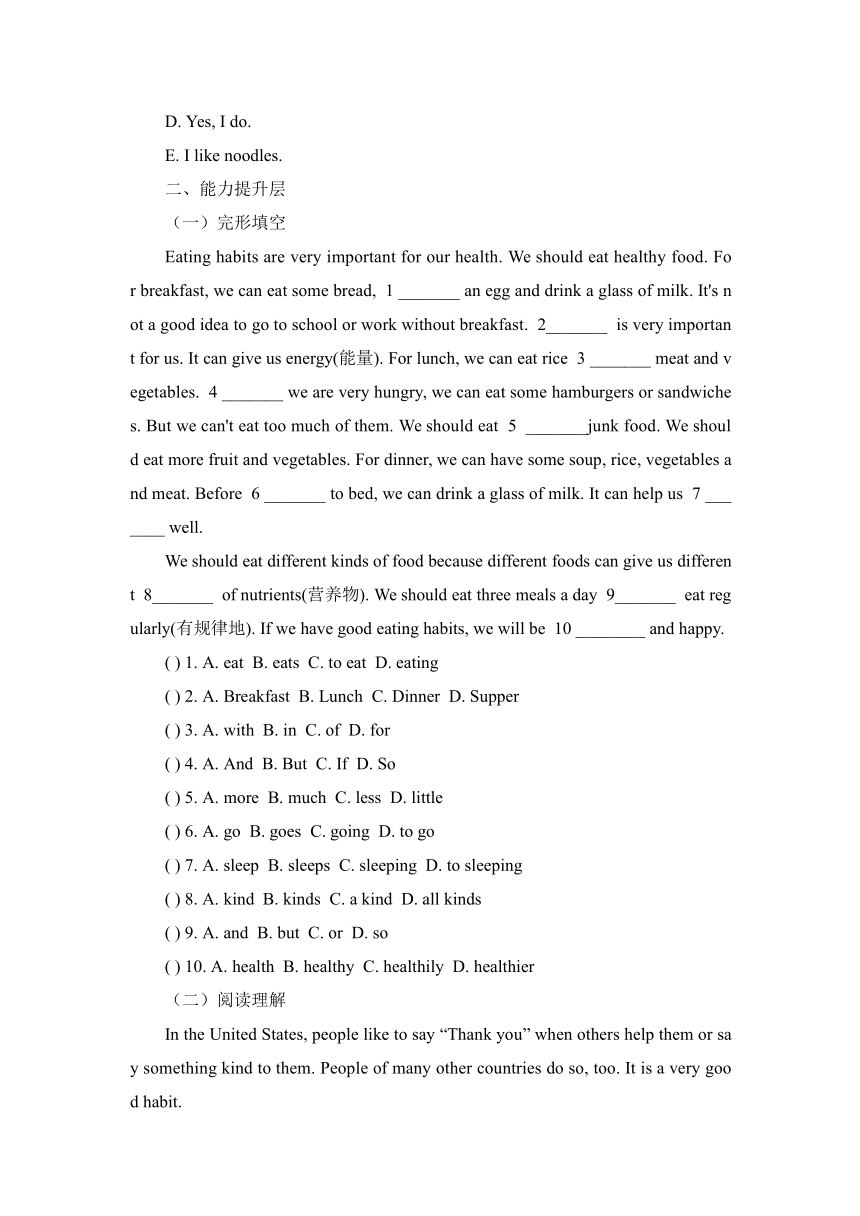 D. Yes, I do.

E. I like noodles.

二、能力提升层

（一）完形填空

Eating habits are very important for our health. We should eat healthy food. For breakfast, we can eat some bread, 1 _______ an egg and drink a glass of milk. It's not a good idea to go to school or work without breakfast. 2_______ is very important for us. It can give us energy(能量). For lunch, we can eat rice 3 _______ meat and vegetables. 4 _______ we are very hungry, we can eat some hamburgers or sandwiches. But we can't eat too much of them. We should eat 5 _______junk food. We should eat more fruit and vegetables. For dinner, we can have some soup, rice, vegetables and meat. Before 6 _______ to bed, we can drink a glass of milk. It can help us 7 _______ well.

We should eat different kinds of food because different foods can give us different 8_______ of nutrients(营养物). We should eat three meals a day 9_______ eat regularly(有规律地). If we have good eating habits, we will be 10 ________ and happy.

( ) 1. A. eat B. eats C. to eat D. eating

( ) 2. A. Breakfast B. Lunch C. Dinner D. Supper

( ) 3. A. with B. in C. of D. for

( ) 4. A. And B. But C. If D. So

( ) 5. A. more B. much C. less D. little

( ) 6. A. go B. goes C. going D. to go

( ) 7. A. sleep B. sleeps C. sleeping D. to sleeping

( ) 8. A. kind B. kinds C. a kind D. all kinds

( ) 9. A. and B. but C. or D. so

( ) 10. A. health B. healthy C. healthily D. healthier

（二）阅读理解

In the United States, people like to say “Thank you” when others help them or say something kind to them. People of many other countries do so, too. It is a very good habit.